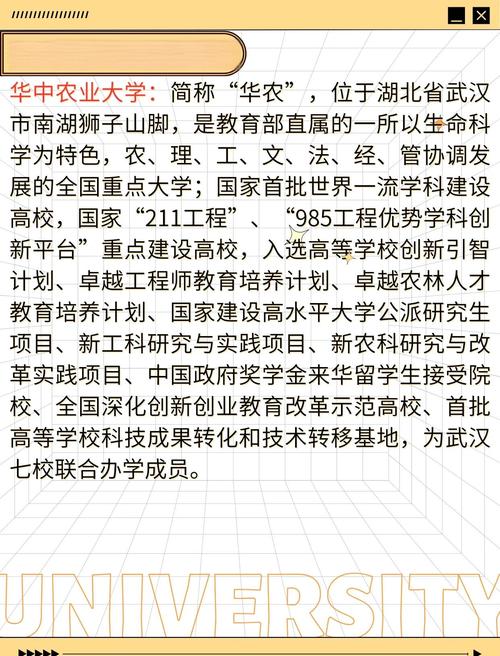 华中农业大学：简称“华农”，位于湖北省武汉市南湖狮子山脚，是教育部直属的一所以生命科学为特色，农、理、工、文、法、经、管协调发展的全国重点大学；国家首批世界一流学科建设高校，国家“211工程”、“985工程优势学科创新平台”重点建设高校，入选高等学校创新引智计划、卓越工程师教育培养计划、卓越农林人才教育培养计划、国家建设高水平大学公派研究生项目、新工科研究与实践项目、新农科研究与改革实践项目、中国政府奖学金来华留学生接受院校、全国深化创新创业教育改革示范高校、首批高等学校科技成果转化和技术转移基地，为武汉七校联合办学成员。

UNIVERSITY